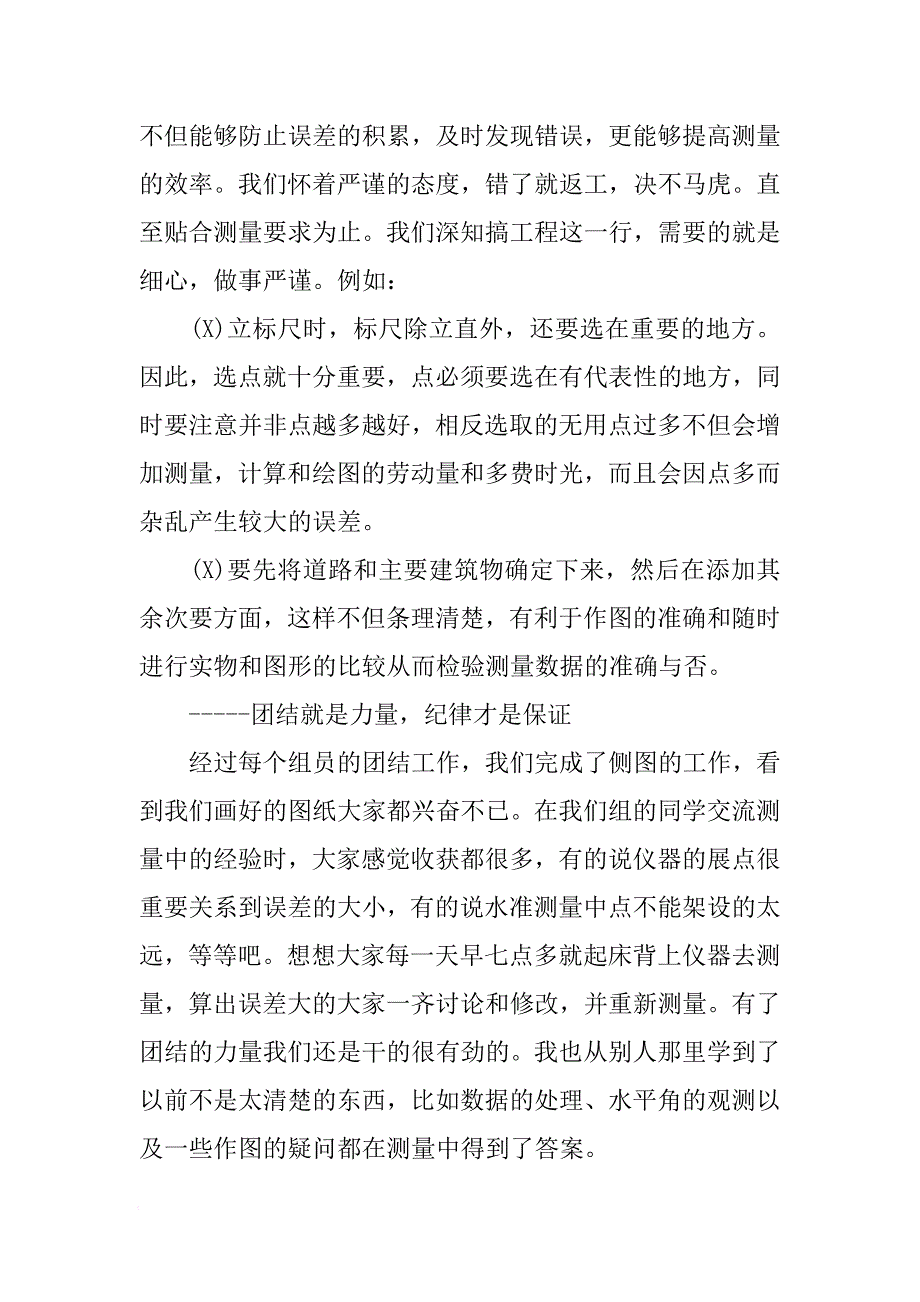 不但能够防止误差的积累，及时发现错误，更能够提高测量的效率。我们怀着严谨的态度，错了就返工，决不马虎。直至贴合测量要求为止。我们深知搞工程这一行，需要的就是细心，做事严谨。例如：

(X)立标尺时，标尺除立直外，还要选在重要的地方。因此，选点就十分重要，点必须要选在有代表性的地方，同时要注意并非点越多越好，相反选取的无用点过多不但会增加测量，计算和绘图的劳动量和多费时光，而且会因点多而杂乱产生较大的误差。

(X)要先将道路和主要建筑物确定下来，然后在添加其余次要方面，这样不但条理清楚，有利于作图的准确和随时进行实物和图形的比较从而检验测量数据的准确与否。

-----团结就是力量，纪律才是保证

经过每个组员的团结工作，我们完成了侧图的工作，看到我们画好的图纸大家都兴奋不已。在我们组的同学交流测量中的经验时，大家感觉收获都很多，有的说仪器的展点很重要关系到误差的大小，有的说水准测量中点不能架设的太远，等等吧。想想大家每一天早七点多就起床背上仪器去测量，算出误差大的大家一齐讨论和修改，并重新测量。有了团结的力量我们还是干的很有劲的。我也从别人那里学到了以前不是太清楚的东西，比如数据的处理、水平角的观测以及一些作图的疑问都在测量中得到了答案。